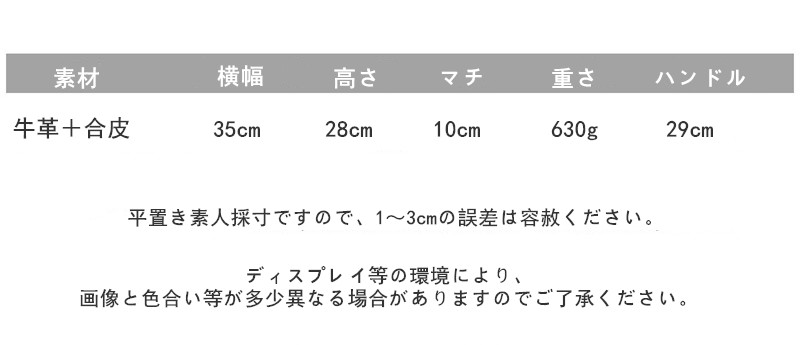 | 素材 | 横幅 | 高さ | マチ | 重さ | ハンドル |
|---|---|---|---|---|---|
| 牛革＋合皮 | 35cm | 28cm | 10cm | 630g | 29cm |

平置き素人採寸ですので、1～3cmの誤差は容赦ください。

ディスプレイ等の環境により、
画像と色合い等が多少異なる場合がありますのでご了承ください。